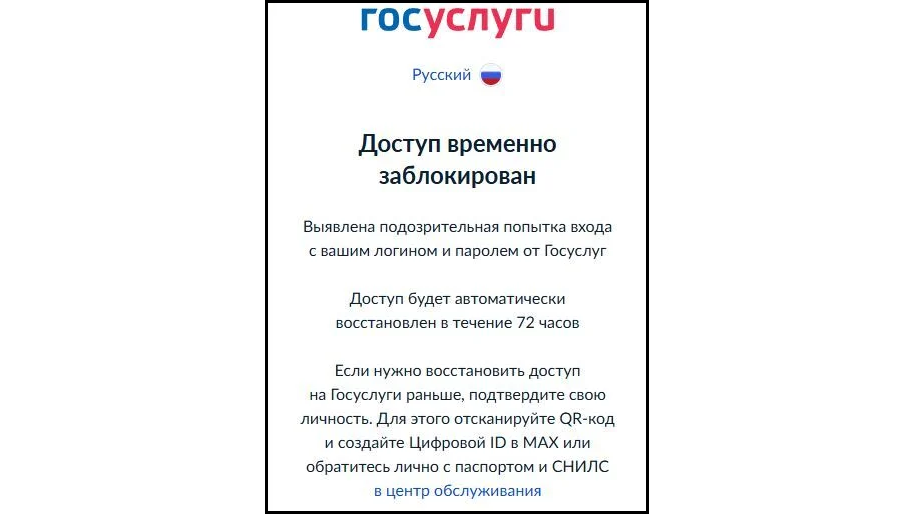 госуслуги

Русский

Доступ временно заблокирован

Выявлена подозрительная попытка входа с вашим логином и паролем от Госуслуг

Доступ будет автоматически восстановлен в течение 72 часов

Если нужно восстановить доступ на Госуслуги раньше, подтвердите свою личность. Для этого отсканируйте QR-код и создайте Цифровой ID в MAX или обратитесь лично с паспортом и СНИЛС в центр обслуживания